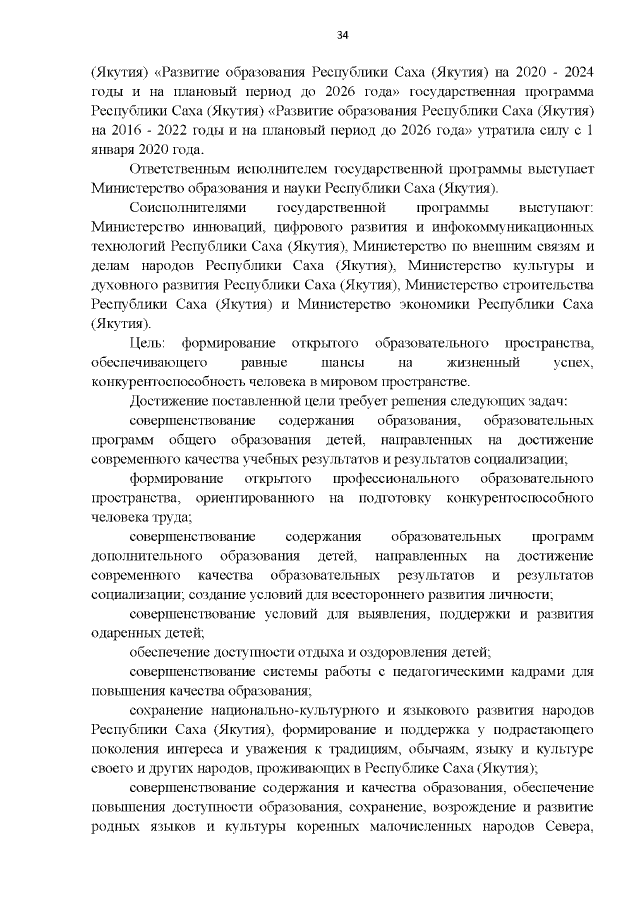 34

(Якутия) «Развитие образования Республики Саха (Якутия) на 2020 - 2024 годы и на плановый период до 2026 года» государственная программа Республики Саха (Якутия) «Развитие образования Республики Саха (Якутия) на 2016 - 2022 годы и на плановый период до 2026 года» утратила силу с 1 января 2020 года.

Ответственным исполнителем государственной программы выступает Министерство образования и науки Республики Саха (Якутия).

Соисполнителями государственной программы выступают: Министерство инноваций, цифрового развития и инфокоммуникационных технологий Республики Саха (Якутия), Министерство по внешним связям и делам народов Республики Саха (Якутия), Министерство культуры и духовного развития Республики Саха (Якутия), Министерство строительства Республики Саха (Якутия) и Министерство экономики Республики Саха (Якутия).

Цель: формирование открытого образовательного пространства, обеспечивающего равные шансы на жизненный успех, конкурентоспособность человека в мировом пространстве.

Достижение поставленной цели требует решения следующих задач:

совершенствование содержания образования, образовательных программ общего образования детей, направленных на достижение современного качества учебных результатов и результатов социализации;

формирование открытого профессионального образовательного пространства, ориентированного на подготовку конкурентоспособного человека труда;

совершенствование содержания образовательных программ дополнительного образования детей, направленных на достижение современного качества образовательных результатов и результатов социализации; создание условий для всестороннего развития личности;

совершенствование условий для выявления, поддержки и развития одаренных детей;

обеспечение доступности отдыха и оздоровления детей;

совершенствование системы работы с педагогическими кадрами для повышения качества образования;

сохранение национально-культурного и языкового развития народов Республики Саха (Якутия), формирование и поддержка у подрастающего поколения интереса и уважения к традициям, обычаям, языку и культуре своего и других народов, проживающих в Республике Саха (Якутия);

совершенствование содержания и качества образования, обеспечение повышения доступности образования, сохранение, возрождение и развитие родных языков и культуры коренных малочисленных народов Севера,